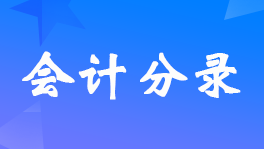 会计分录